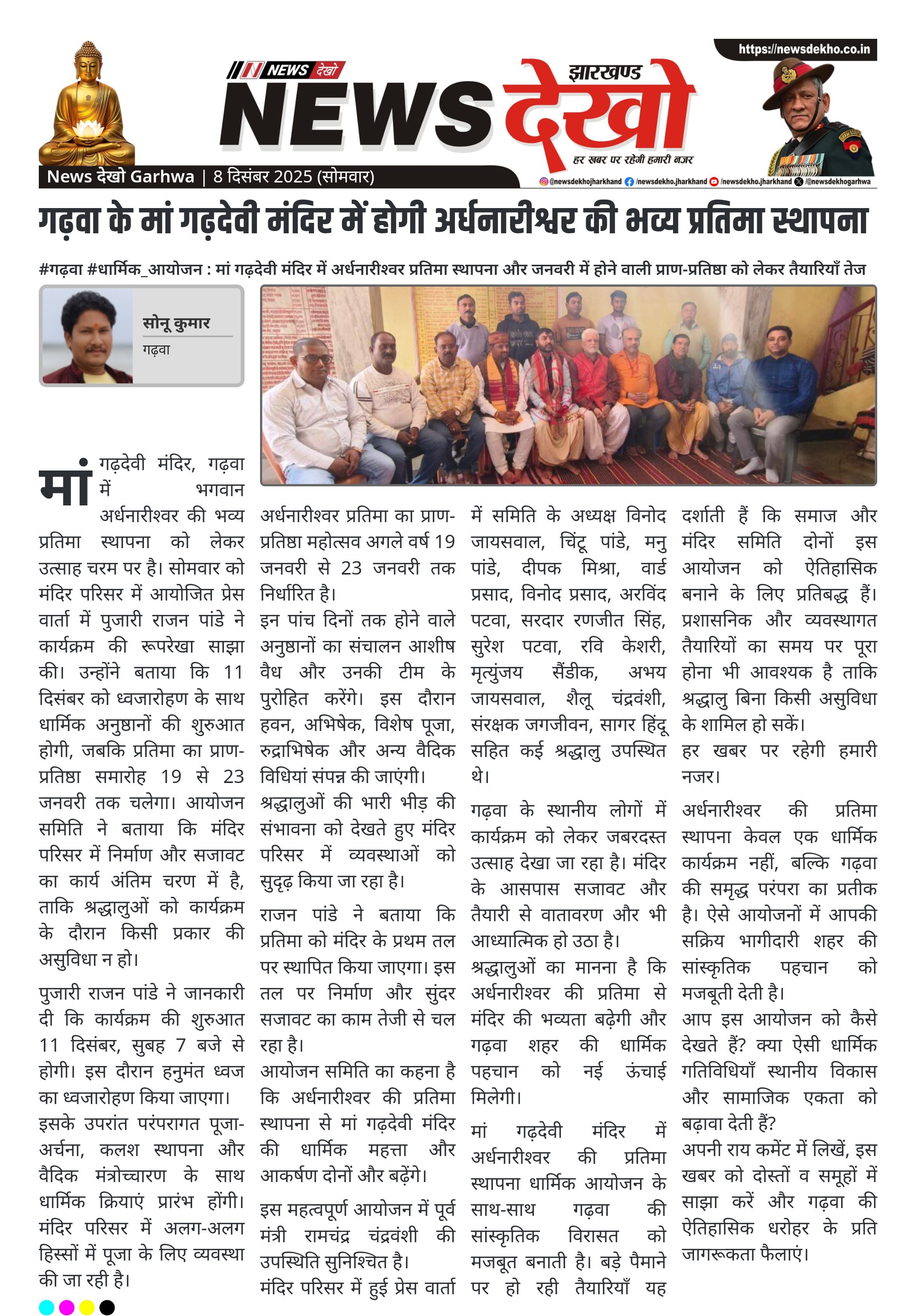 https://newsdekho.co.in

NEWS देखो

झारखण्ड NEWS देखो

हर खबर पर रहेगी हमारी नजर

News देखो Garhwa | 8 दिसंबर 2025 (सोमवार)

@newsdekhojharkhand /newsdekho.jharkhand /newsdekho.jharkhand /@newsdekhogarhwa

गढ़वा के मां गढ़देवी मंदिर में होगी अर्धनारीश्वर की भव्य प्रतिमा स्थापना

#गढ़वा #धार्मिक_आयोजन : मां गढ़देवी मंदिर में अर्धनारीश्वर प्रतिमा स्थापना और जनवरी में होने वाली प्राण-प्रतिष्ठा को लेकर तैयारियाँ तेज

सोनू कुमार
गढ़वा

मां गढ़देवी मंदिर, गढ़वा में भगवान अर्धनारीश्वर की भव्य प्रतिमा स्थापना को लेकर उत्साह चरम पर है। सोमवार को मंदिर परिसर में आयोजित प्रेस वार्ता में पुजारी राजन पांडे ने कार्यक्रम की रूपरेखा साझा की। उन्होंने बताया कि 11 दिसंबर को ध्वजारोहण के साथ धार्मिक अनुष्ठानों की शुरुआत होगी, जबकि प्रतिमा का प्राण-प्रतिष्ठा समारोह 19 से 23 जनवरी तक चलेगा। आयोजन समिति ने बताया कि मंदिर परिसर में निर्माण और सजावट का कार्य अंतिम चरण में है, ताकि श्रद्धालुओं को कार्यक्रम के दौरान किसी प्रकार की असुविधा न हो।

पुजारी राजन पांडे ने जानकारी दी कि कार्यक्रम की शुरुआत 11 दिसंबर, सुबह 7 बजे से होगी। इस दौरान हनुमंत ध्वज का ध्वजारोहण किया जाएगा। इसके उपरांत परंपरागत पूजा-अर्चना, कलश स्थापना और वैदिक मंत्रोच्चारण के साथ धार्मिक क्रियाएं प्रारंभ होंगी। मंदिर परिसर में अलग-अलग हिस्सों में पूजा के लिए व्यवस्था की जा रही है।

अर्धनारीश्वर प्रतिमा का प्राण-प्रतिष्ठा महोत्सव अगले वर्ष 19 जनवरी से 23 जनवरी तक निर्धारित है।
इन पांच दिनों तक होने वाले अनुष्ठानों का संचालन आशीष वैध और उनकी टीम के पुरोहित करेंगे। इस दौरान हवन, अभिषेक, विशेष पूजा, रुद्राभिषेक और अन्य वैदिक विधियां संपन्न की जाएंगी।
श्रद्धालुओं की भारी भीड़ की संभावना को देखते हुए मंदिर परिसर में व्यवस्थाओं को सुदृढ़ किया जा रहा है।

राजन पांडे ने बताया कि प्रतिमा को मंदिर के प्रथम तल पर स्थापित किया जाएगा। इस तल पर निर्माण और सुंदर सजावट का काम तेजी से चल रहा है।
आयोजन समिति का कहना है कि अर्धनारीश्वर की प्रतिमा स्थापना से मां गढ़देवी मंदिर की धार्मिक महत्ता और आकर्षण दोनों और बढ़ेंगे।

इस महत्वपूर्ण आयोजन में पूर्व मंत्री रामचंद्र चंद्रवंशी की उपस्थिति सुनिश्चित है।
मंदिर परिसर में हुई प्रेस वार्ता में समिति के अध्यक्ष विनोद जायसवाल, चिंटू पांडे, मनु पांडे, दीपक मिश्रा, वार्ड प्रसाद, विनोद प्रसाद, अरविंद पटवा, सरदार रणजीत सिंह, सुरेश पटवा, रवि केशरी, मृत्युंजय सैंडीक, अभय जायसवाल, शैलू चंद्रवंशी, संरक्षक जगजीवन, सागर हिंदू सहित कई श्रद्धालु उपस्थित थे।

गढ़वा के स्थानीय लोगों में कार्यक्रम को लेकर जबरदस्त उत्साह देखा जा रहा है। मंदिर के आसपास सजावट और तैयारी से वातावरण और भी आध्यात्मिक हो उठा है।
श्रद्धालुओं का मानना है कि अर्धनारीश्वर की प्रतिमा से मंदिर की भव्यता बढ़ेगी और गढ़वा शहर की धार्मिक पहचान को नई ऊंचाई मिलेगी।

मां गढ़देवी मंदिर में अर्धनारीश्वर की प्रतिमा स्थापना धार्मिक आयोजन के साथ-साथ गढ़वा की सांस्कृतिक विरासत को मजबूत बनाती है। बड़े पैमाने पर हो रही तैयारियाँ यह दर्शाती हैं कि समाज और मंदिर समिति दोनों इस आयोजन को ऐतिहासिक बनाने के लिए प्रतिबद्ध हैं। प्रशासनिक और व्यवस्थागत तैयारियों का समय पर पूरा होना भी आवश्यक है ताकि श्रद्धालु बिना किसी असुविधा के शामिल हो सकें।
हर खबर पर रहेगी हमारी नजर।

अर्धनारीश्वर की प्रतिमा स्थापना केवल एक धार्मिक कार्यक्रम नहीं, बल्कि गढ़वा की समृद्ध परंपरा का प्रतीक है। ऐसे आयोजनों में आपकी सक्रिय भागीदारी शहर की सांस्कृतिक पहचान को मजबूती देती है।
आप इस आयोजन को कैसे देखते हैं? क्या ऐसी धार्मिक गतिविधियाँ स्थानीय विकास और सामाजिक एकता को बढ़ावा देती हैं?
अपनी राय कमेंट में लिखें, इस खबर को दोस्तों व समूहों में साझा करें और गढ़वा की ऐतिहासिक धरोहर के प्रति जागरूकता फैलाएं।